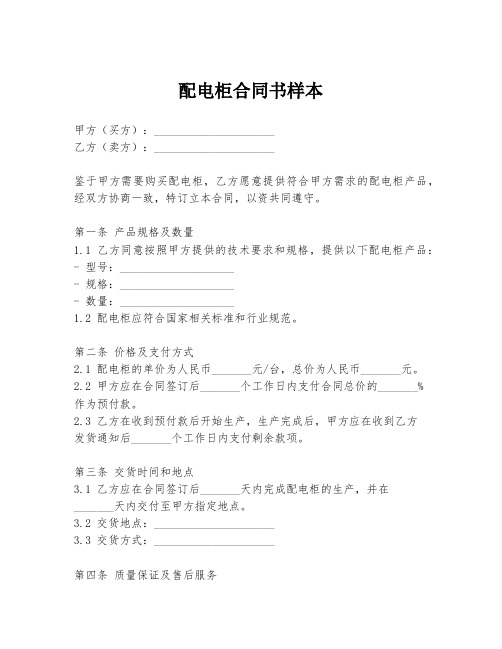 配电柜合同书样本

甲方（买方）：____________________
乙方（卖方）：____________________

鉴于甲方需要购买配电柜，乙方愿意提供符合甲方需求的配电柜产品，经双方协商一致，特订立本合同，以资共同遵守。

第一条 产品规格及数量
1.1 乙方同意按照甲方提供的技术要求和规格，提供以下配电柜产品：
- 型号：____________________
- 规格：____________________
- 数量：____________________
1.2 配电柜应符合国家相关标准和行业规范。

第二条 价格及支付方式
2.1 配电柜的单价为人民币_______元/台，总价为人民币_______元。
2.2 甲方应在合同签订后_______个工作日内支付合同总价的_______%作为预付款。
2.3 乙方在收到预付款后开始生产，生产完成后，甲方应在收到乙方发货通知后_______个工作日内支付剩余款项。

第三条 交货时间和地点
3.1 乙方应在合同签订后_______天内完成配电柜的生产，并在_______天内交付至甲方指定地点。
3.2 交货地点：____________________
3.3 交货方式：____________________

第四条 质量保证及售后服务